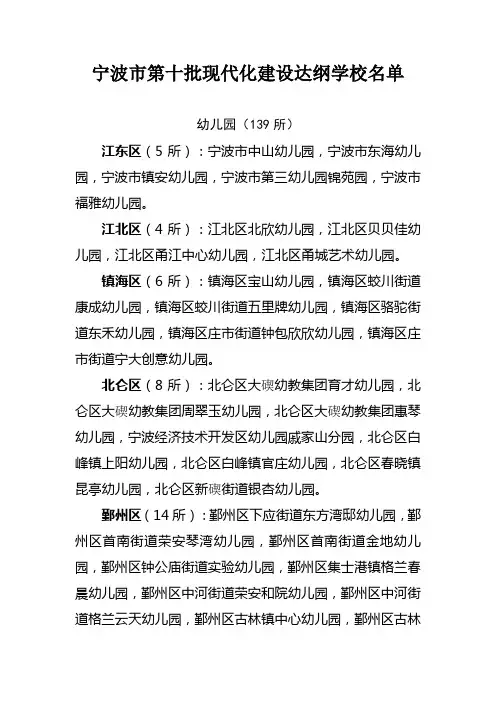 宁波市第十批现代化建设达纲学校名单

幼儿园（139 所）

江东区（5 所）：宁波市中山幼儿园，宁波市东海幼儿园，宁波市镇安幼儿园，宁波市第三幼儿园锦苑园，宁波市福雅幼儿园。

江北区（4 所）：江北区北欣幼儿园，江北区贝贝佳幼儿园，江北区甬江中心幼儿园，江北区甬城艺术幼儿园。

镇海区（6 所）：镇海区宝山幼儿园，镇海区蛟川街道康成幼儿园，镇海区蛟川街道五里牌幼儿园，镇海区骆驼街道东禾幼儿园，镇海区庄市街道钟包欣欣幼儿园，镇海区庄市街道宁大创意幼儿园。

北仑区（8 所）：北仑区大碶幼教集团育才幼儿园，北仑区大碶幼教集团周翠玉幼儿园，北仑区大碶幼教集团惠琴幼儿园，宁波经济技术开发区幼儿园戚家山分园，北仑区白峰镇上阳幼儿园，北仑区白峰镇官庄幼儿园，北仑区春晓镇昆亭幼儿园，北仑区新碶街道银杏幼儿园。

鄞州区（14 所）：鄞州区下应街道东方湾邸幼儿园，鄞州区首南街道荣安琴湾幼儿园，鄞州区首南街道金地幼儿园，鄞州区钟公庙街道实验幼儿园，鄞州区集士港镇格兰春晨幼儿园，鄞州区中河街道荣安和院幼儿园，鄞州区中河街道格兰云天幼儿园，鄞州区古林镇中心幼儿园，鄞州区古林